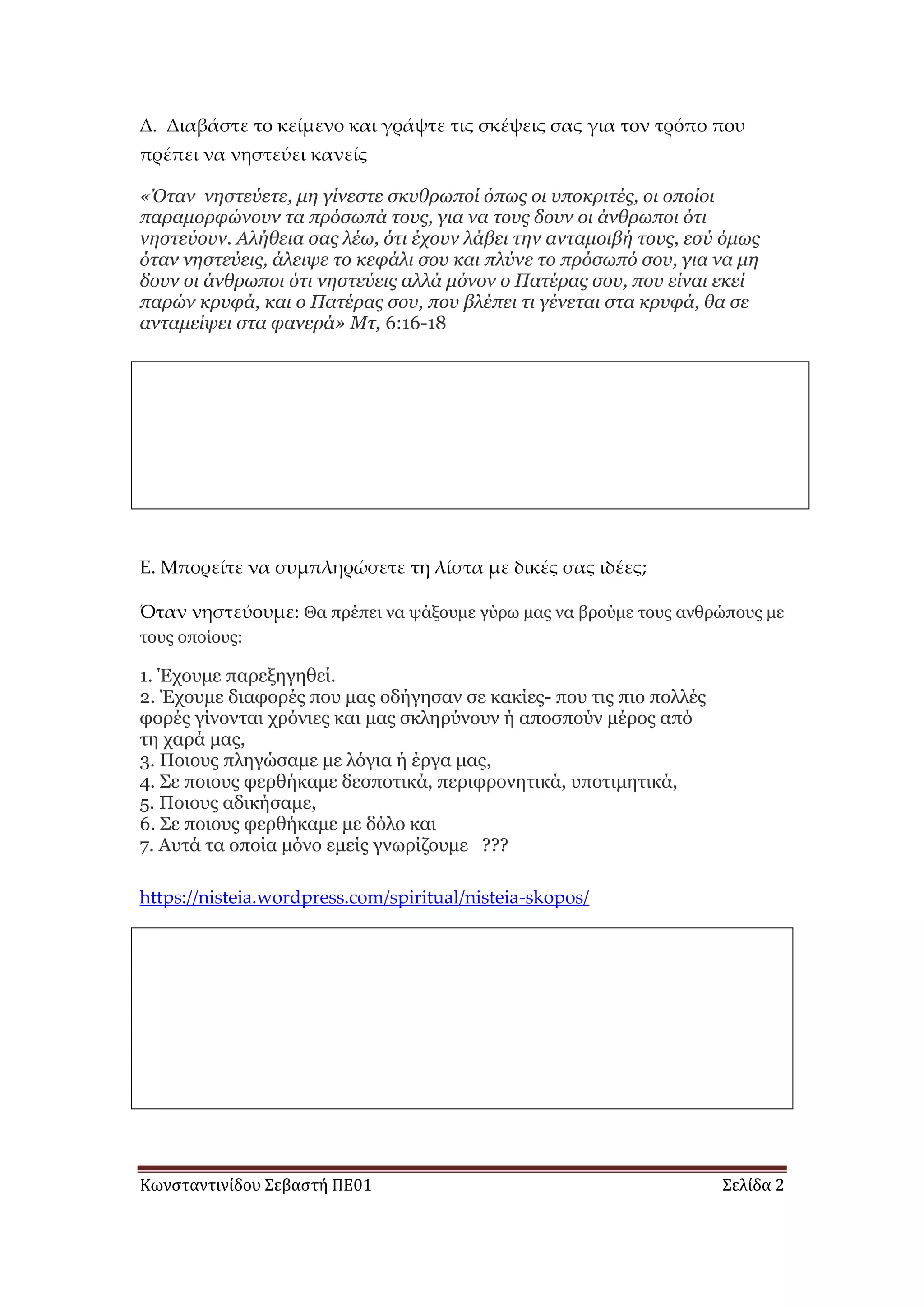 Δ. Διαβάστε το κείμενο και γράψτε τις σκέψεις σας για τον τρόπο που πρέπει να νηστεύει κανείς

«Όταν νηστεύετε, μη γίνεστε σκυθρωποί όπως οι υποκριτές, οι οποίοι παραμορφώνουν τα πρόσωπά τους, για να τους δουν οι άνθρωποι ότι νηστεύουν. Αλήθεια σας λέω, ότι έχουν λάβει την ανταμοιβή τους, εσύ όμως όταν νηστεύεις, άλειψε το κεφάλι σου και πλύνε το πρόσωπό σου, για να μη δουν οι άνθρωποι ότι νηστεύεις αλλά μόνον ο Πατέρας σου, που είναι εκεί παρών κρυφά, και ο Πατέρας σου, που βλέπει τι γένεται στα κρυφά, θα σε ανταμείψει στα φανερά» Μτ, 6:16-18

Ε. Μπορείτε να συμπληρώσετε τη λίστα με δικές σας ιδέες;

Όταν νηστεύουμε: Θα πρέπει να ψάξουμε γύρω μας να βρούμε τους ανθρώπους με τους οποίους:

1. Έχουμε παρεξηγηθεί.
2. Έχουμε διαφορές που μας οδήγησαν σε κακίες- που τις πιο πολλές φορές γίνονται χρόνιες και μας σκληρύνουν ή αποσπούν μέρος από τη χαρά μας,
3. Ποιους πληγώσαμε με λόγια ή έργα μας,
4. Σε ποιους φερθήκαμε δεσποτικά, περιφρονητικά, υποτιμητικά,
5. Ποιους αδικήσαμε,
6. Σε ποιους φερθήκαμε με δόλο και
7. Αυτά τα οποία μόνο εμείς γνωρίζουμε ???

https://nisteia.wordpress.com/spiritual/nisteia-skopos/

Κωνσταντινίδου Σεβαστή ΠΕ01 Σελίδα 2